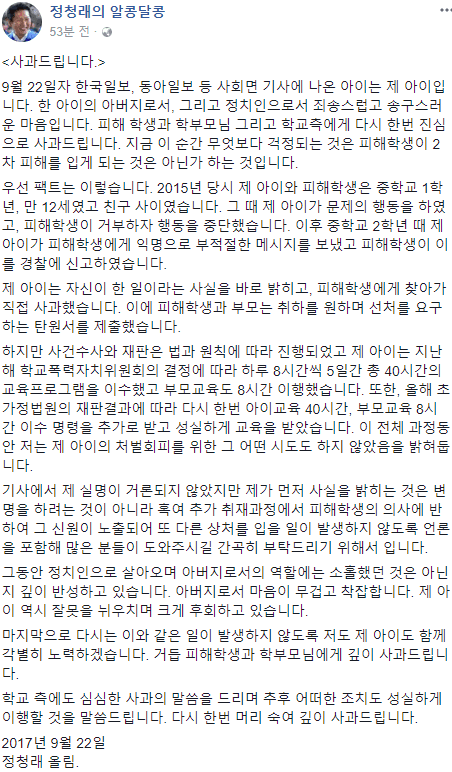 정청래의 알콩달콩
53분 전 ·

<사과드립니다.>

9월 22일자 한국일보, 동아일보 등 사회면 기사에 나온 아이는 제 아이입니다. 한 아이의 아버지로서, 그리고 정치인으로서 죄송스럽고 송구스러운 마음입니다. 피해 학생과 학부모님 그리고 학교측에게 다시 한번 진심으로 사과드립니다. 지금 이 순간 무엇보다 걱정되는 것은 피해학생이 2차 피해를 입게 되는 것은 아닌가 하는 것입니다.

우선 팩트는 이렇습니다. 2015년 당시 제 아이와 피해학생은 중학교 1학년, 만 12세였고 친구 사이였습니다. 그 때 제 아이가 문제의 행동을 하였고, 피해학생이 거부하자 행동을 중단했습니다. 이후 중학교 2학년 때 제 아이가 피해학생에게 익명으로 부적절한 메시지를 보냈고 피해학생이 이를 경찰에 신고하였습니다.

제 아이는 자신이 한 일이라는 사실을 바로 밝히고, 피해학생에게 찾아가 직접 사과했습니다. 이에 피해학생과 부모는 취하를 원하며 선처를 요구하는 탄원서를 제출했습니다.

하지만 사건수사와 재판은 법과 원칙에 따라 진행되었고 제 아이는 지난해 학교폭력자치위원회의 결정에 따라 하루 8시간씩 5일간 총 40시간의 교육프로그램을 이수했고 부모교육도 8시간 이행했습니다. 또한, 올해 초 가정법원의 재판결과에 따라 다시 한번 아이교육 40시간, 부모교육 8시간 이수 명령을 추가로 받고 성실하게 교육을 받았습니다. 이 전체 과정동안 저는 제 아이의 처벌회피를 위한 그 어떤 시도도 하지 않았음을 밝혀둡니다.

기사에서 제 실명이 거론되지 않았지만 제가 먼저 사실을 밝히는 것은 변명을 하려는 것이 아니라 혹여 추가 취재과정에서 피해학생의 의사에 반하여 그 신원이 노출되어 또 다른 상처를 입을 일이 발생하지 않도록 언론을 포함해 많은 분들이 도와주시길 간곡히 부탁드리기 위해서 입니다.

그동안 정치인으로 살아오며 아버지로서의 역할에는 소홀했던 것은 아닌지 깊이 반성하고 있습니다. 아버지로서 마음이 무겁고 착잡합니다. 제 아이 역시 잘못을 뉘우치며 크게 후회하고 있습니다.

마지막으로 다시는 이와 같은 일이 발생하지 않도록 저도 제 아이도 함께 각별히 노력하겠습니다. 거듭 피해학생과 학부모님에게 깊이 사과드립니다.

학교 측에도 심심한 사과의 말씀을 드리며 추후 어떠한 조치도 성실하게 이행할 것을 말씀드립니다. 다시 한번 머리 숙여 깊이 사과드립니다.

2017년 9월 22일
정청래 올림.